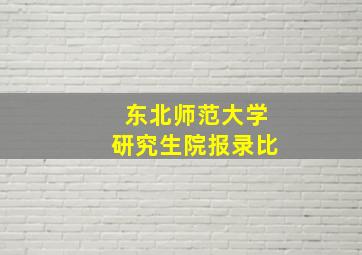 东北师范大学
研究生院报录比